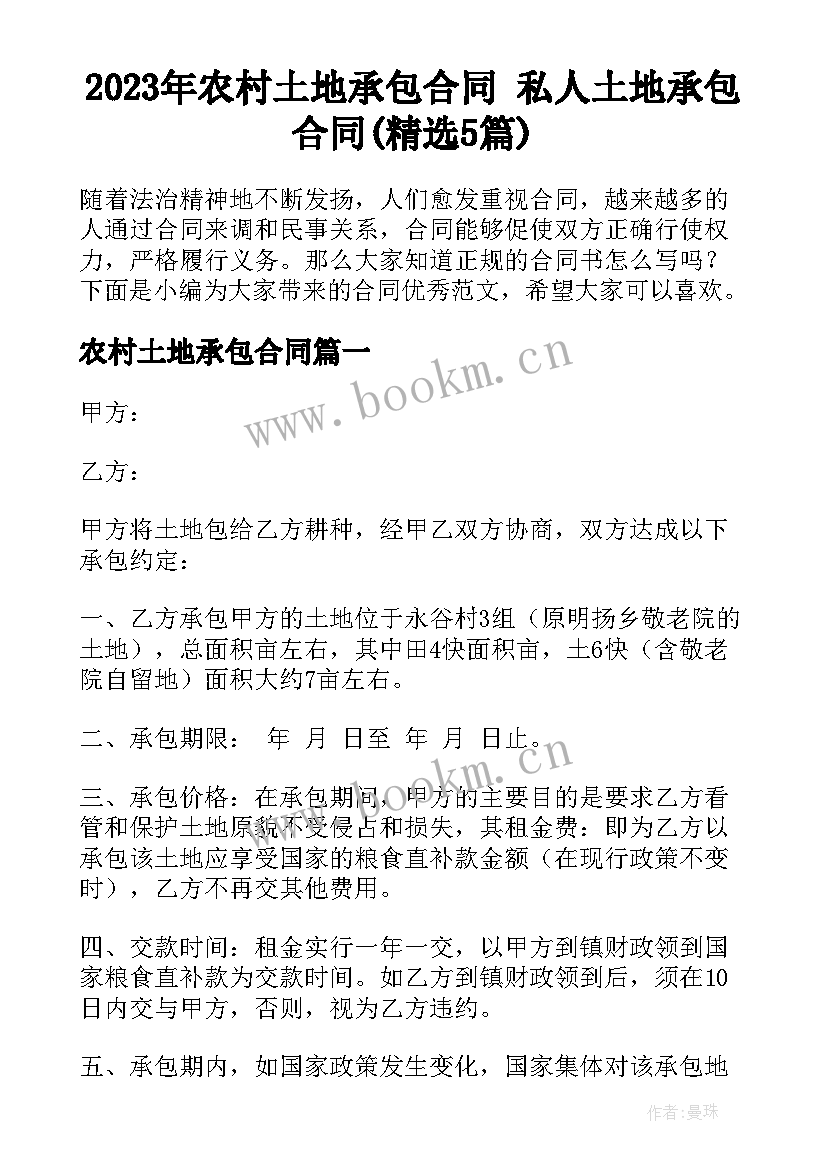 2023年农村土地承包合同 私人土地承包合同(精选5篇)

随着法治精神地不断发扬，人们愈发重视合同，越来越多的人通过合同来调和民事关系，合同能够促使双方正确行使权力，严格履行义务。那么大家知道正规的合同书怎么写吗？下面是小编为大家带来的合同优秀范文，希望大家可以喜欢。

农村土地承包合同篇一

www.bookm.cn

甲方：

乙方：

甲方将土地包给乙方耕种，经甲乙双方协商，双方达成以下承包约定：

一、乙方承包甲方的土地位于永谷村3组（原明扬乡敬老院的土地），总面积亩左右，其中田4快面积亩，土6快（含敬老院自留地）面积大约7亩左右。

二、承包期限： 年 月 日至 年 月 日止。

www.bookm.cn

三、承包价格：在承包期间，甲方的主要目的是要求乙方看管和保护土地原貌不受侵占和损失，其租金费：即为乙方以承包该土地应享受国家的粮食直补款金额（在现行政策不变时），乙方不再交其他费用。

四、交款时间：租金实行一年一交，以甲方到镇财政领到国家粮食直补款为交款时间。如乙方到镇财政领到后，须在10日内交与甲方，否则，视为乙方违约。

五、承包期内，如国家政策发生变化，国家集体对该承包地

作者：曼珠